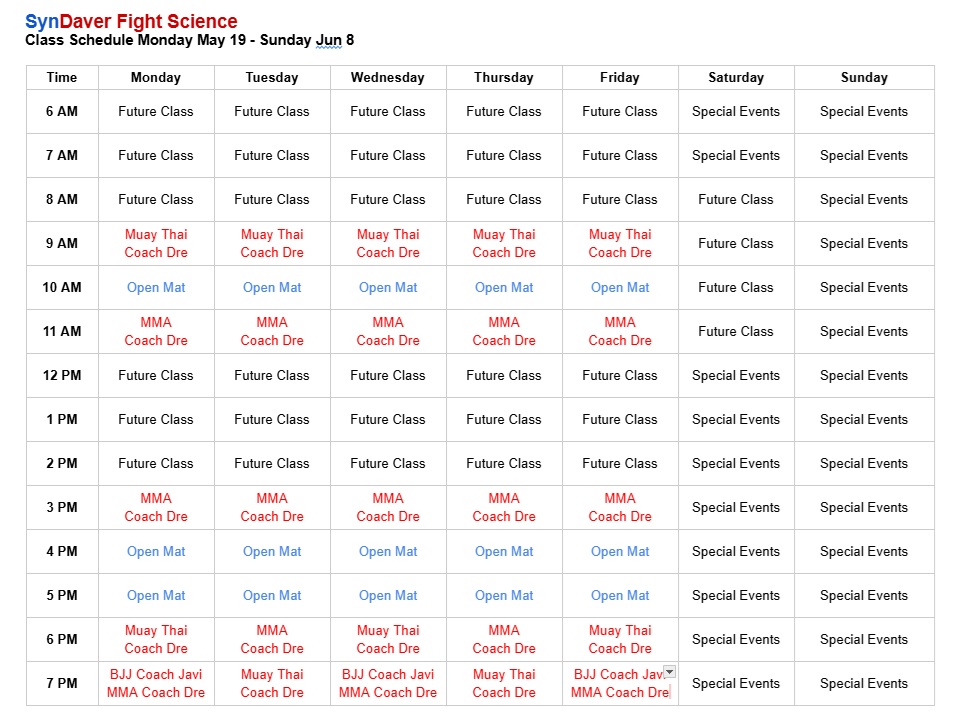 SynDaver Fight Science
Class Schedule Monday May 19 - Sunday Jun 8

| Time | Monday | Tuesday | Wednesday | Thursday | Friday | Saturday | Sunday |
|---|---|---|---|---|---|---|---|
| 6 AM | Future Class | Future Class | Future Class | Future Class | Future Class | Special Events | Special Events |
| 7 AM | Future Class | Future Class | Future Class | Future Class | Future Class | Special Events | Special Events |
| 8 AM | Future Class | Future Class | Future Class | Future Class | Future Class | Future Class | Special Events |
| 9 AM | Muay Thai Coach Dre | Muay Thai Coach Dre | Muay Thai Coach Dre | Muay Thai Coach Dre | Muay Thai Coach Dre | Future Class | Special Events |
| 10 AM | Open Mat | Open Mat | Open Mat | Open Mat | Open Mat | Future Class | Special Events |
| 11 AM | MMA Coach Dre | MMA Coach Dre | MMA Coach Dre | MMA Coach Dre | MMA Coach Dre | Future Class | Special Events |
| 12 PM | Future Class | Future Class | Future Class | Future Class | Future Class | Special Events | Special Events |
| 1 PM | Future Class | Future Class | Future Class | Future Class | Future Class | Special Events | Special Events |
| 2 PM | Future Class | Future Class | Future Class | Future Class | Future Class | Special Events | Special Events |
| 3 PM | MMA Coach Dre | MMA Coach Dre | MMA Coach Dre | MMA Coach Dre | MMA Coach Dre | Special Events | Special Events |
| 4 PM | Open Mat | Open Mat | Open Mat | Open Mat | Open Mat | Special Events | Special Events |
| 5 PM | Open Mat | Open Mat | Open Mat | Open Mat | Open Mat | Special Events | Special Events |
| 6 PM | Muay Thai Coach Dre | MMA Coach Dre | Muay Thai Coach Dre | MMA Coach Dre | Muay Thai Coach Dre | Special Events | Special Events |
| 7 PM | BJJ Coach Javi MMA Coach Dre | Muay Thai Coach Dre | BJJ Coach Javi MMA Coach Dre | Muay Thai Coach Dre | BJJ Coach Javi MMA Coach Dre | Special Events | Special Events |